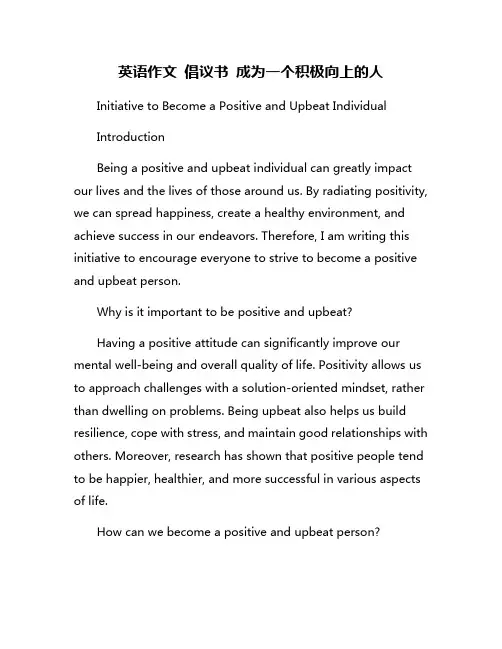 英语作文 倡议书 成为一个积极向上的人

Initiative to Become a Positive and Upbeat Individual

Introduction

Being a positive and upbeat individual can greatly impact our lives and the lives of those around us. By radiating positivity, we can spread happiness, create a healthy environment, and achieve success in our endeavors. Therefore, I am writing this initiative to encourage everyone to strive to become a positive and upbeat person.

Why is it important to be positive and upbeat?

Having a positive attitude can significantly improve our mental well-being and overall quality of life. Positivity allows us to approach challenges with a solution-oriented mindset, rather than dwelling on problems. Being upbeat also helps us build resilience, cope with stress, and maintain good relationships with others. Moreover, research has shown that positive people tend to be happier, healthier, and more successful in various aspects of life.

How can we become a positive and upbeat person?